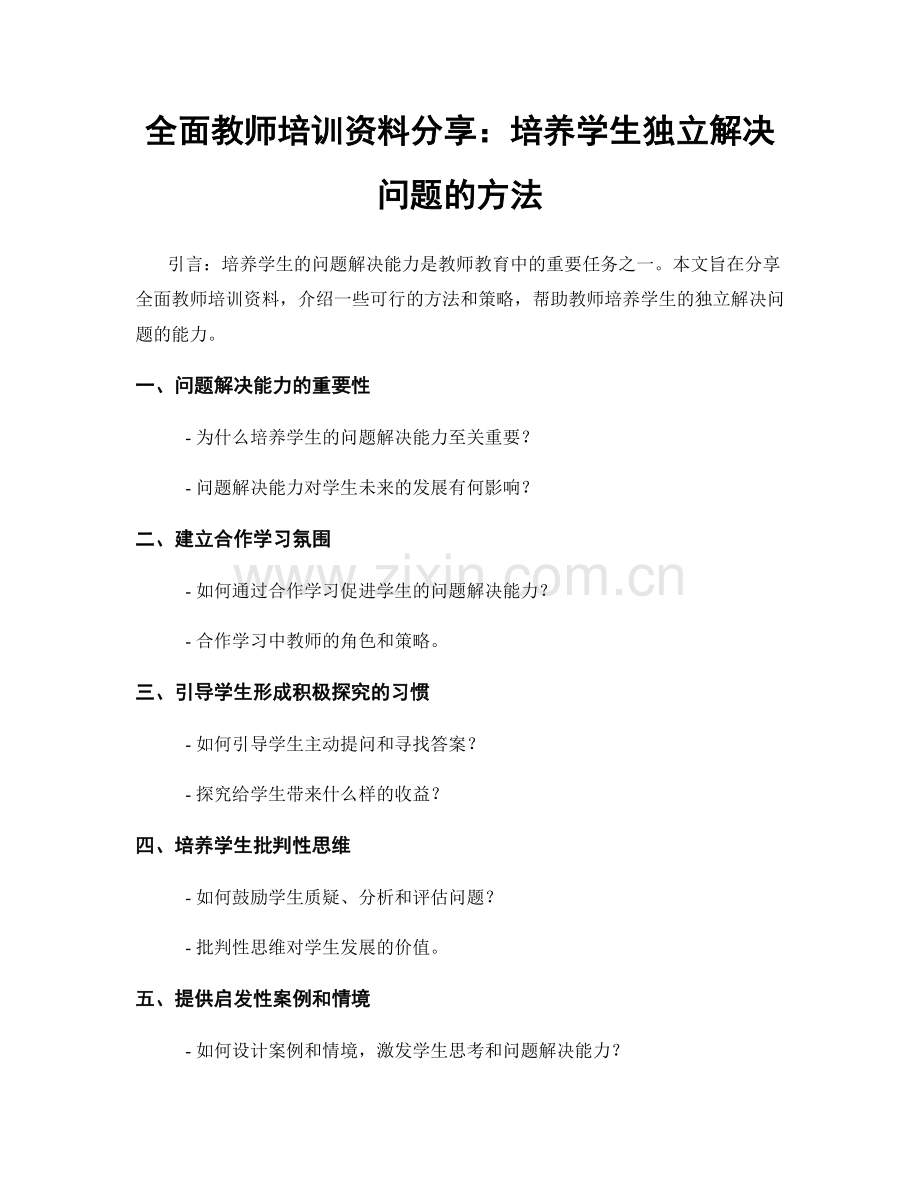 全面教师培训资料分享：培养学生独立解决问题的方法

引言：培养学生的问题解决能力是教师教育中的重要任务之一。本文旨在分享全面教师培训资料，介绍一些可行的方法和策略，帮助教师培养学生的独立解决问题的能力。

一、问题解决能力的重要性

- 为什么培养学生的问题解决能力至关重要？

- 问题解决能力对学生未来的发展有何影响？

二、建立合作学习氛围

- 如何通过合作学习促进学生的问题解决能力？

- 合作学习中教师的角色和策略。

三、引导学生形成积极探究的习惯

- 如何引导学生主动提问和寻找答案？

- 探究给学生带来什么样的收益？

四、培养学生批判性思维

- 如何鼓励学生质疑、分析和评估问题？

- 批判性思维对学生发展的价值。

五、提供启发性案例和情境

- 如何设计案例和情境，激发学生思考和问题解决能力？

www.zixin.com.cn